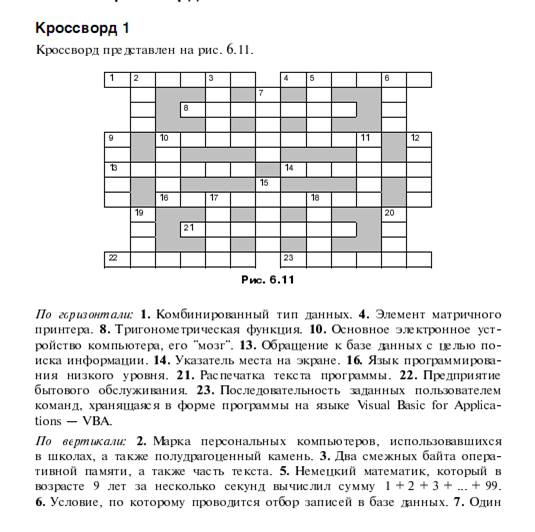 Кроссворд 1

Кроссворд представлен на рис. 6.11.

1 2 3 4 5 6 7 8 9 10 11 12 13 14 15 16 17 18 19 20 21 22 23

Рис. 6.11

По горизонтали: 1. Комбинированный тип данных. 4. Элемент матричного принтера. 8. Тригонометрическая функция. 10. Основное электронное устройство компьютера, его "мозг". 13. Обращение к базе данных с целью поиска информации. 14. Указатель места на экране. 16. Язык программирования низкого уровня. 21. Распечатка текста программы. 22. Предприятие бытового обслуживания. 23. Последовательность заданных пользователем команд, хранящаяся в форме программы на языке Visual Basic for Applications — VBA.

По вертикали: 2. Марка персональных компьютеров, использовавшихся в школах, а также полудрагоценный камень. 3. Два смежных байта оперативной памяти, а также часть текста. 5. Немецкий математик, который в возрасте 9 лет за несколько секунд вычислил сумму $1 + 2 + 3 + ... + 99$. 6. Условие, по которому проводится отбор записей в базе данных. 7. Один